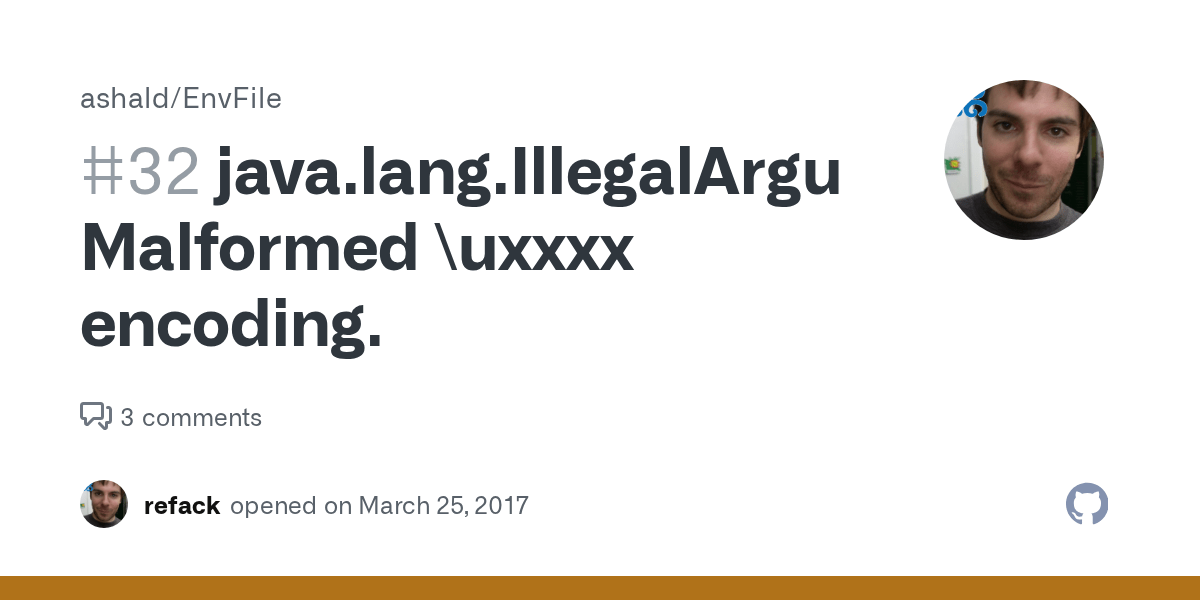 ashald/EnvFile

#32 java.lang.IllegalArgu Malformed \uxxxx encoding.

3 comments

refack opened on March 25, 2017